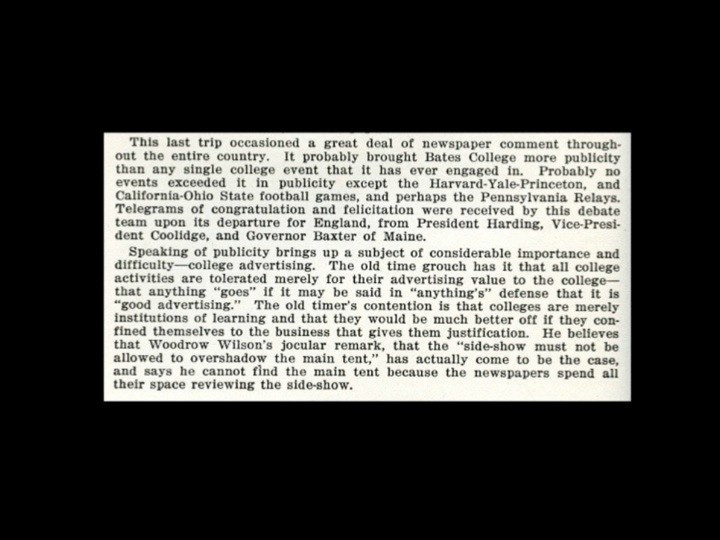 This last trip occasioned a great deal of newspaper comment throughout the entire country. It probably brought Bates College more publicity than any single college event that it has ever engaged in. Probably no events exceeded it in publicity except the Harvard-Yale-Princeton, and California-Ohio State football games, and perhaps the Pennsylvania Relays. Telegrams of congratulation and felicitation were received by this debate team upon its departure for England, from President Harding, Vice-President Coolidge, and Governor Baxter of Maine.

Speaking of publicity brings up a subject of considerable importance and difficulty—college advertising. The old time grouch has it that all college activities are tolerated merely for their advertising value to the college—that anything "goes" if it may be said in "anything's" defense that it is "good advertising." The old timer's contention is that colleges are merely institutions of learning and that they would be much better off if they confined themselves to the business that gives them justification. He believes that Woodrow Wilson's jocular remark, that the "side-show must not be allowed to overshadow the main tent," has actually come to be the case, and says he cannot find the main tent because the newspapers spend all their space reviewing the side-show.